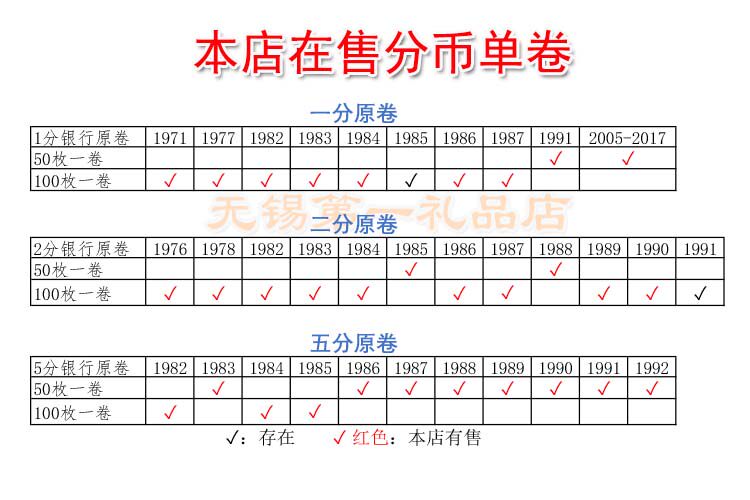 本店在售分币单卷

一分原卷

| 1分银行原卷 | 1971 | 1977 | 1982 | 1983 | 1984 | 1985 | 1986 | 1987 | 1991 | 2005-2017 |
|---|---|---|---|---|---|---|---|---|---|---|
| 50枚一卷 | | | | | | | | | ✓ | ✓ |
| 100枚一卷 | ✓ | ✓ | ✓ | ✓ | ✓ | ✓ | ✓ | ✓ | | |

无锡第一礼品店

二分原卷

| 2分银行原卷 | 1976 | 1978 | 1982 | 1983 | 1984 | 1985 | 1986 | 1987 | 1988 | 1989 | 1990 | 1991 |
|---|---|---|---|---|---|---|---|---|---|---|---|---|
| 50枚一卷 | | | | | | ✓ | | | ✓ | | | |
| 100枚一卷 | ✓ | ✓ | ✓ | ✓ | ✓ | | ✓ | ✓ | | ✓ | ✓ | ✓ |

五分原卷

| 5分银行原卷 | 1982 | 1983 | 1984 | 1985 | 1986 | 1987 | 1988 | 1989 | 1990 | 1991 | 1992 |
|---|---|---|---|---|---|---|---|---|---|---|---|
| 50枚一卷 | | ✓ | | | ✓ | ✓ | ✓ | ✓ | ✓ | ✓ | ✓ |
| 100枚一卷 | ✓ | | ✓ | ✓ | | | | | | | |

✓：存在 ✓红色：本店有售